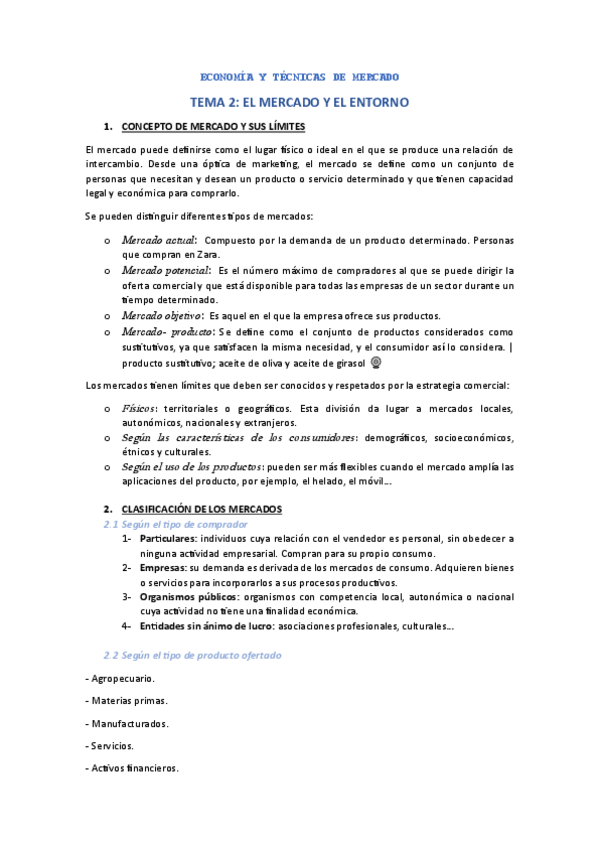 ECONOMÍA Y TÉCNICAS DE MERCADO

TEMA 2: EL MERCADO Y EL ENTORNO

1. CONCEPTO DE MERCADO Y SUS LÍMITES

El mercado puede definirse como el lugar físico o ideal en el que se produce una relación de intercambio. Desde una óptica de marketing, el mercado se define como un conjunto de personas que necesitan y desean un producto o servicio determinado y que tienen capacidad legal y económica para comprarlo.

Se pueden distinguir diferentes tipos de mercados:

o Mercado actual: Compuesto por la demanda de un producto determinado. Personas que compran en Zara.
o Mercado potencial: Es el número máximo de compradores al que se puede dirigir la oferta comercial y que está disponible para todas las empresas de un sector durante un tiempo determinado.
o Mercado objetivo: Es aquel en el que la empresa ofrece sus productos.
o Mercado- producto: Se define como el conjunto de productos considerados como sustitutivos, ya que satisfacen la misma necesidad, y el consumidor así lo considera. | producto sustitutivo; aceite de oliva y aceite de girasol

Los mercados tienen límites que deben ser conocidos y respetados por la estrategia comercial:

o Físicos: territoriales o geográficos. Esta división da lugar a mercados locales, autonómicos, nacionales y extranjeros.
o Según las características de los consumidores: demográficos, socioeconómicos, étnicos y culturales.
o Según el uso de los productos: pueden ser más flexibles cuando el mercado amplía las aplicaciones del producto, por ejemplo, el helado, el móvil...

2. CLASIFICACIÓN DE LOS MERCADOS

2.1 Según el tipo de comprador

1- Particulares: individuos cuya relación con el vendedor es personal, sin obedecer a ninguna actividad empresarial. Compran para su propio consumo.
2- Empresas: su demanda es derivada de los mercados de consumo. Adquieren bienes o servicios para incorporarlos a sus procesos productivos.
3- Organismos públicos: organismos con competencia local, autonómica o nacional cuya actividad no tiene una finalidad económica.
4- Entidades sin ánimo de lucro: asociaciones profesionales, culturales...

2.2 Según el tipo de producto ofertado

- Agropecuario.

- Materias primas.

- Manufacturados.

- Servicios.

- Activos financieros.